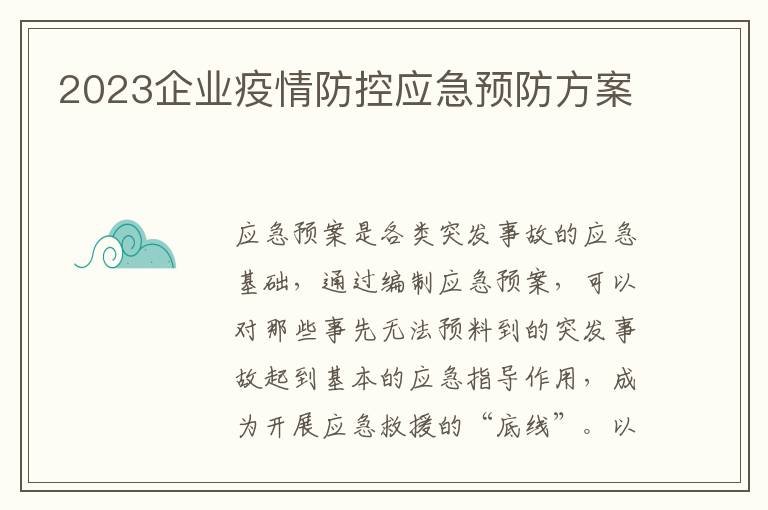 2023企业疫情防控应急预防方案

应急预案是各类突发事故的应急基础，通过编制应急预案，可以对那些事先无法预料到的突发事故起到基本的应急指导作用，成为开展应急救援的“底线”。以